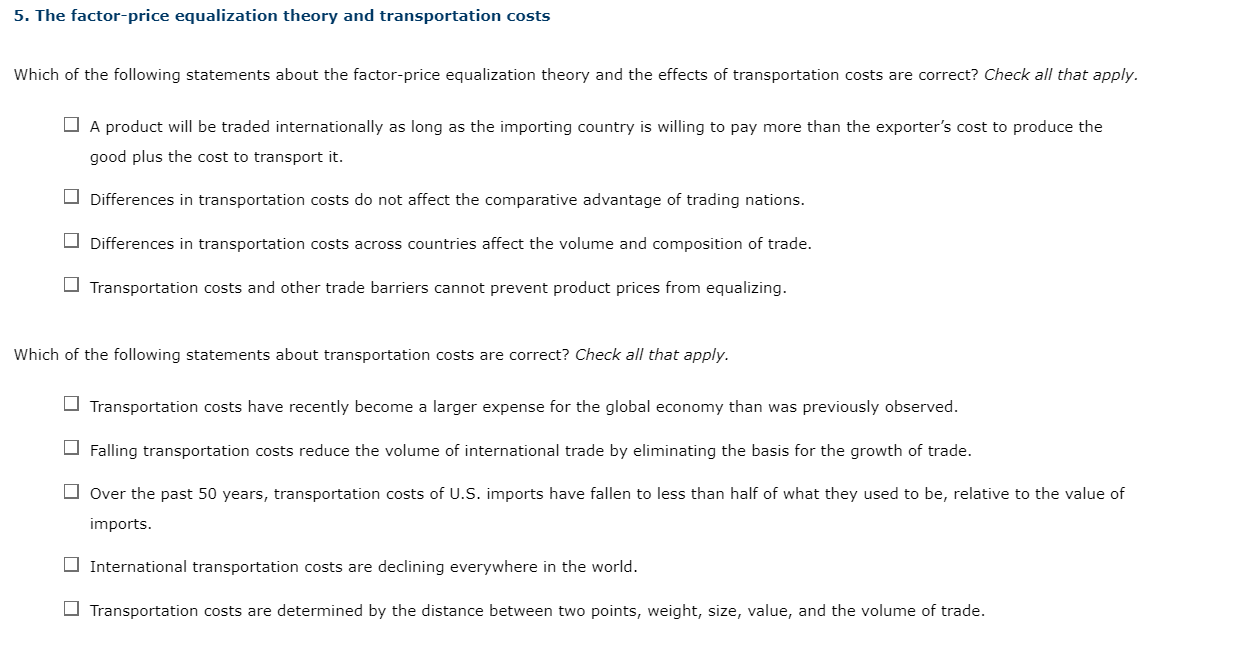 5. The factor-price equalization theory and transportation costs

Which of the following statements about the factor-price equalization theory and the effects of transportation costs are correct? Check all that apply.

☐ A product will be traded internationally as long as the importing country is willing to pay more than the exporter's cost to produce the good plus the cost to transport it.

☐ Differences in transportation costs do not affect the comparative advantage of trading nations.

☐ Differences in transportation costs across countries affect the volume and composition of trade.

☐ Transportation costs and other trade barriers cannot prevent product prices from equalizing.

Which of the following statements about transportation costs are correct? Check all that apply.

☐ Transportation costs have recently become a larger expense for the global economy than was previously observed.

☐ Falling transportation costs reduce the volume of international trade by eliminating the basis for the growth of trade.

☐ Over the past 50 years, transportation costs of U.S. imports have fallen to less than half of what they used to be, relative to the value of imports.

☐ International transportation costs are declining everywhere in the world.

☐ Transportation costs are determined by the distance between two points, weight, size, value, and the volume of trade.